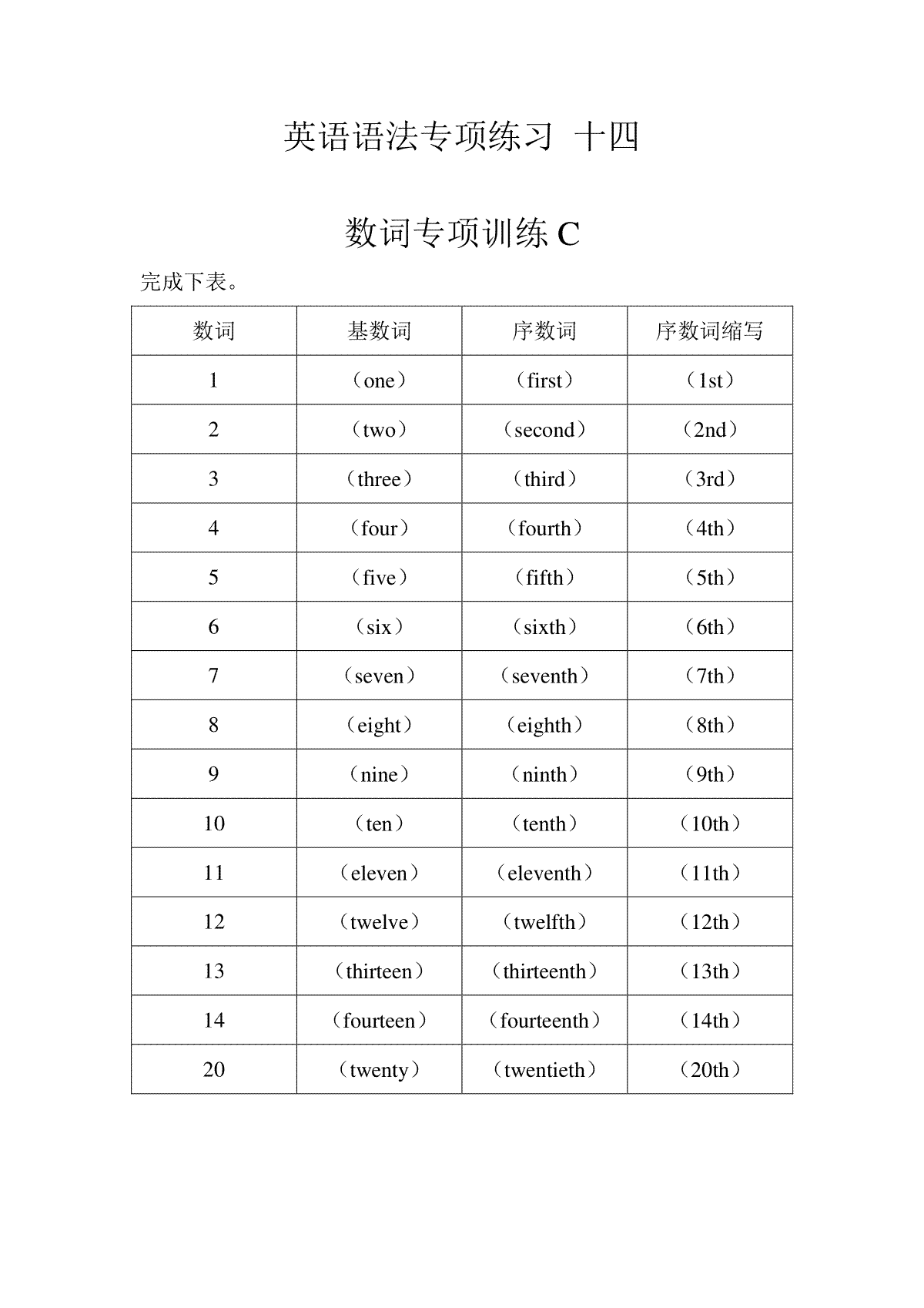 英语语法专项练习 十四

数词专项训练 C

完成下表。

| 数词 | 基数词 | 序数词 | 序数词缩写 |
|---|---|---|---|
| 1 | （one） | （first） | （1st） |
| 2 | （two） | （second） | （2nd） |
| 3 | （three） | （third） | （3rd） |
| 4 | （four） | （fourth） | （4th） |
| 5 | （five） | （fifth） | （5th） |
| 6 | （six） | （sixth） | （6th） |
| 7 | （seven） | （seventh） | （7th） |
| 8 | （eight） | （eighth） | （8th） |
| 9 | （nine） | （ninth） | （9th） |
| 10 | （ten） | （tenth） | （10th） |
| 11 | （eleven） | （eleventh） | （11th） |
| 12 | （twelve） | （twelfth） | （12th） |
| 13 | （thirteen） | （thirteenth） | （13th） |
| 14 | （fourteen） | （fourteenth） | （14th） |
| 20 | （twenty） | （twentieth） | （20th） |